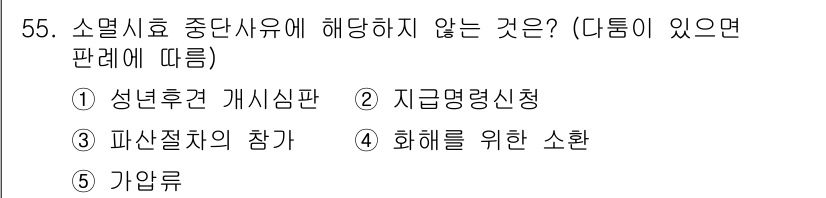 55. 소멸시효 중단사유에 해당하지 않는 것은? (다툼이 있으면 판례에 따름)

① 성년후견 개시심판　② 지급명령신청

③ 파산절차의 참가　④ 화해를 위한 소환

⑤ 가압류